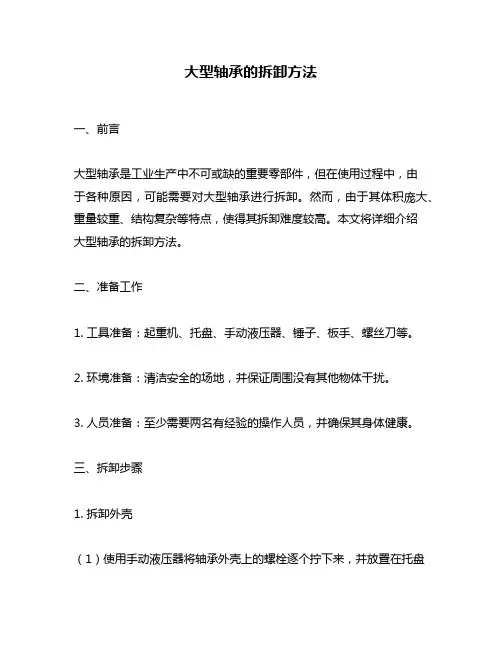 大型轴承的拆卸方法

一、前言

大型轴承是工业生产中不可或缺的重要零部件，但在使用过程中，由于各种原因，可能需要对大型轴承进行拆卸。然而，由于其体积庞大、重量较重、结构复杂等特点，使得其拆卸难度较高。本文将详细介绍大型轴承的拆卸方法。

二、准备工作

1. 工具准备：起重机、托盘、手动液压器、锤子、板手、螺丝刀等。

2. 环境准备：清洁安全的场地，并保证周围没有其他物体干扰。

3. 人员准备：至少需要两名有经验的操作人员，并确保其身体健康。

三、拆卸步骤

1. 拆卸外壳

（1）使用手动液压器将轴承外壳上的螺栓逐个拧下来，并放置在托盘